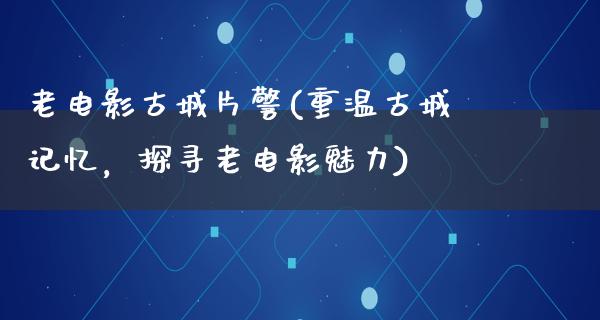 老电影古城片警(重温古城记忆，探寻老电影魅力)